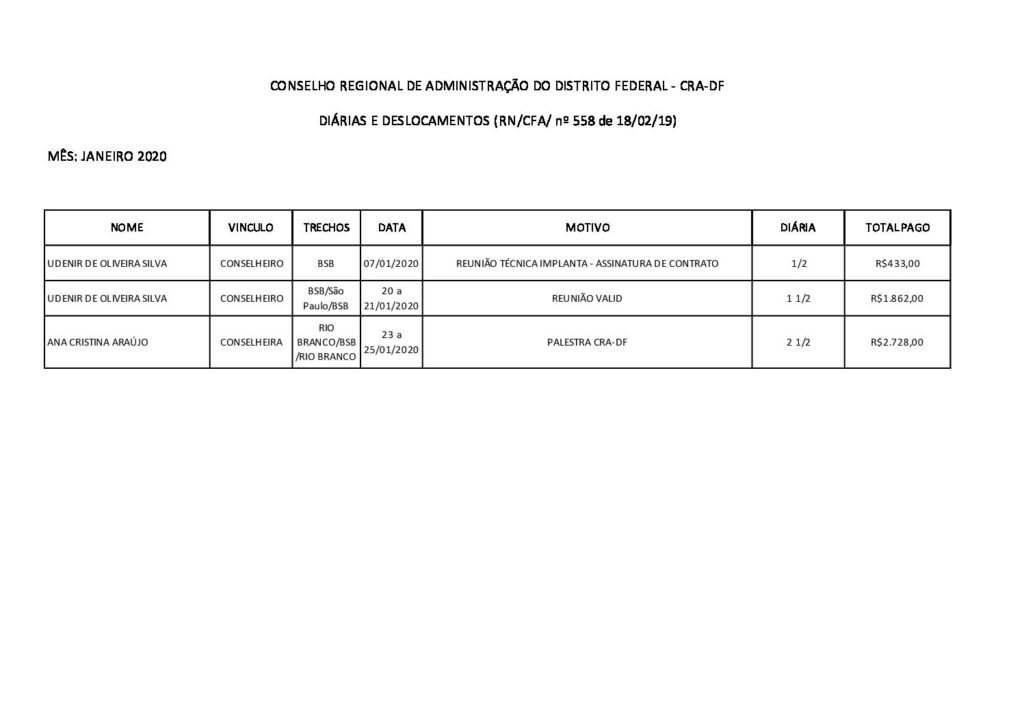 CONSELHO REGIONAL DE ADMINISTRAÇÃO DO DISTRITO FEDERAL - CRA-DF

DIÁRIAS E DESLOCAMENTOS (RN/CFA/ nº 558 de 18/02/19)

MÊS: JANEIRO 2020

| NOME | VINCULO | TRECHOS | DATA | MOTIVO | DIÁRIA | TOTAL PAGO |
|---|---|---|---|---|---|---|
| UDENIR DE OLIVEIRA SILVA | CONSELHEIRO | BSB | 07/01/2020 | REUNIÃO TÉCNICA IMPLANTA - ASSINATURA DE CONTRATO | 1/2 | R$433,00 |
| UDENIR DE OLIVEIRA SILVA | CONSELHEIRO | BSB/São Paulo/BSB | 20 a 21/01/2020 | REUNIÃO VALID | 1 1/2 | R$1.862,00 |
| ANA CRISTINA ARAÚJO | CONSELHEIRA | RIO BRANCO/BSB /RIO BRANCO | 23 a 25/01/2020 | PALESTRA CRA-DF | 2 1/2 | R$2.728,00 |